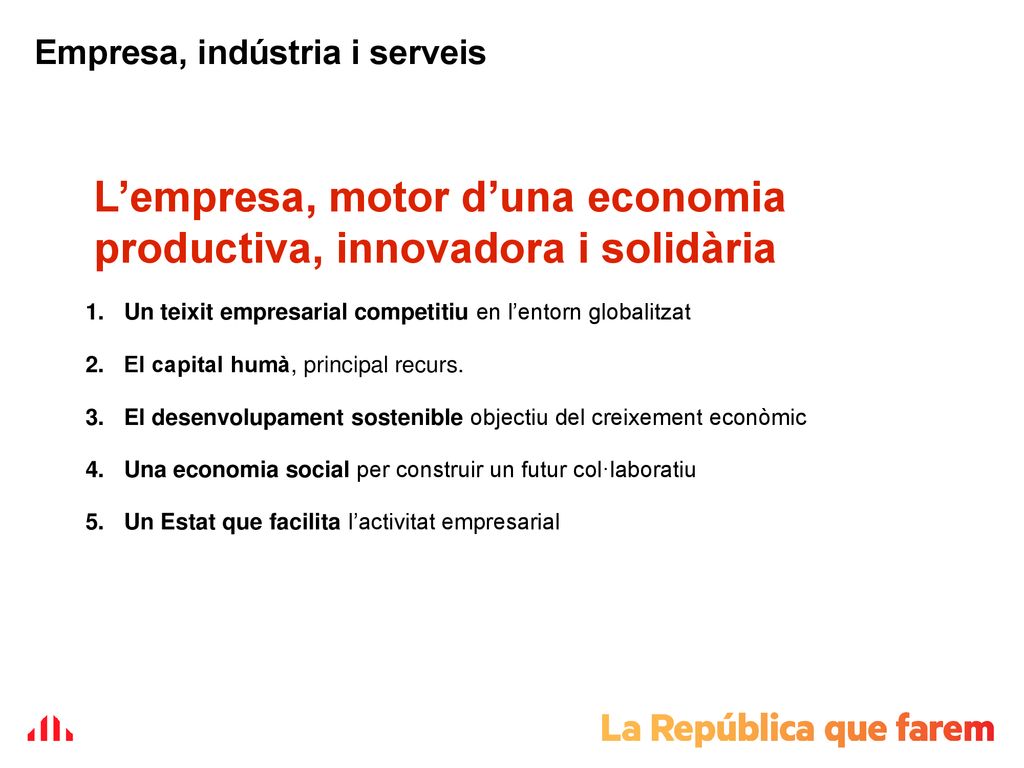 Empresa, indústria i serveis

L’empresa, motor d’una economia productiva, innovadora i solidària

1. Un teixit empresarial competitiu en l’entorn globalitzat

2. El capital humà, principal recurs.

3. El desenvolupament sostenible objectiu del creixement econòmic

4. Una economia social per construir un futur col·laboratiu

5. Un Estat que facilita l’activitat empresarial

La República que farem